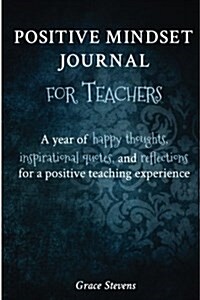 POSITIVE MINDSET JOURNAL

FOR TEACHERS

A year of happy thoughts, inspirational quotes, and reflections for a positive teaching experience

Grace Stevens